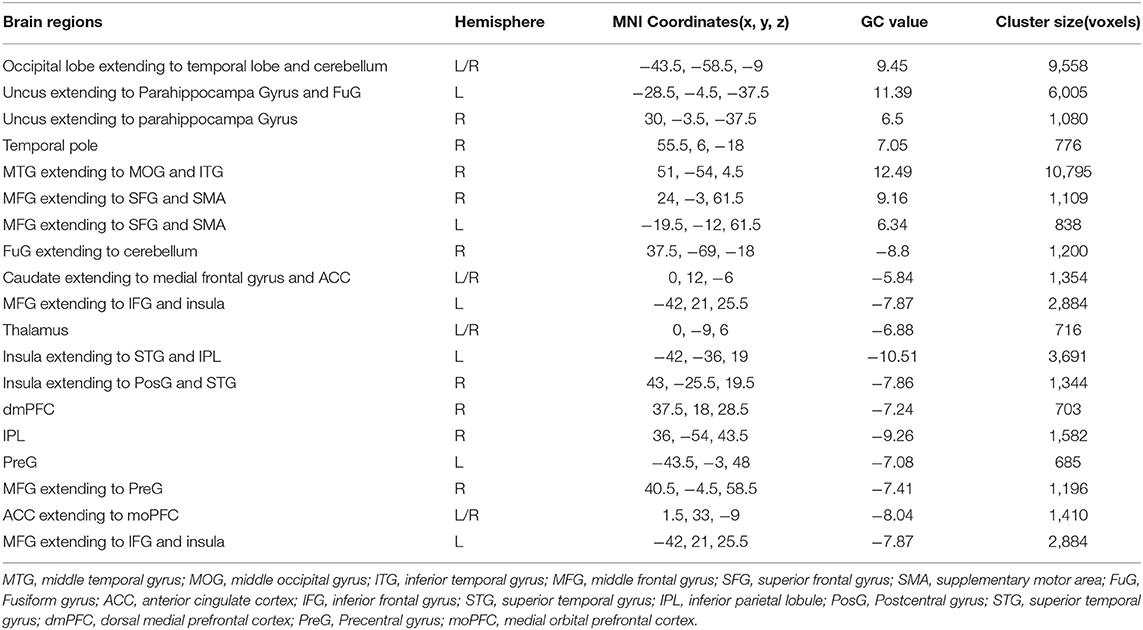 | Brain regions | Hemisphere | MNI Coordinates(x, y, z) | GC value | Cluster size(voxels) |
|---|---|---|---|---|
| Occipital lobe extending to temporal lobe and cerebellum | L/R | −43.5, −58.5, −9 | 9.45 | 9,558 |
| Uncus extending to Parahippocampa Gyrus and FuG | L | −28.5, −4.5, −37.5 | 11.39 | 6,005 |
| Uncus extending to parahippocampa Gyrus | R | 30, −3.5, −37.5 | 6.5 | 1,080 |
| Temporal pole | R | 55.5, 6, −18 | 7.05 | 776 |
| MTG extending to MOG and ITG | R | 51, −54, 4.5 | 12.49 | 10,795 |
| MFG extending to SFG and SMA | R | 24, −3, 61.5 | 9.16 | 1,109 |
| MFG extending to SFG and SMA | L | −19.5, −12, 61.5 | 6.34 | 838 |
| FuG extending to cerebellum | R | 37.5, −69, −18 | −8.8 | 1,200 |
| Caudate extending to medial frontal gyrus and ACC | L/R | 0, 12, −6 | −5.84 | 1,354 |
| MFG extending to IFG and insula | L | −42, 21, 25.5 | −7.87 | 2,884 |
| Thalamus | L/R | 0, −9, 6 | −6.88 | 716 |
| Insula extending to STG and IPL | L | −42, −36, 19 | −10.51 | 3,691 |
| Insula extending to PosG and STG | R | 43, −25.5, 19.5 | −7.86 | 1,344 |
| dmPFC | R | 37.5, 18, 28.5 | −7.24 | 703 |
| IPL | R | 36, −54, 43.5 | −9.26 | 1,582 |
| PreG | L | −43.5, −3, 48 | −7.08 | 685 |
| MFG extending to PreG | R | 40.5, −4.5, 58.5 | −7.41 | 1,196 |
| ACC extending to moPFC | L/R | 1.5, 33, −9 | −8.04 | 1,410 |
| MFG extending to IFG and insula | L | −42, 21, 25.5 | −7.87 | 2,884 |

MTG, middle temporal gyrus; MOG, middle occipital gyrus; ITG, inferior temporal gyrus; MFG, middle frontal gyrus; SFG, superior frontal gyrus; SMA, supplementary motor area; FuG, Fusiform gyrus; ACC, anterior cingulate cortex; IFG, inferior frontal gyrus; STG, superior temporal gyrus; IPL, inferior parietal lobule; PosG, Postcentral gyrus; STG, superior temporal gyrus; dmPFC, dorsal medial prefrontal cortex; PreG, Precentral gyrus; moPFC, medial orbital prefrontal cortex.